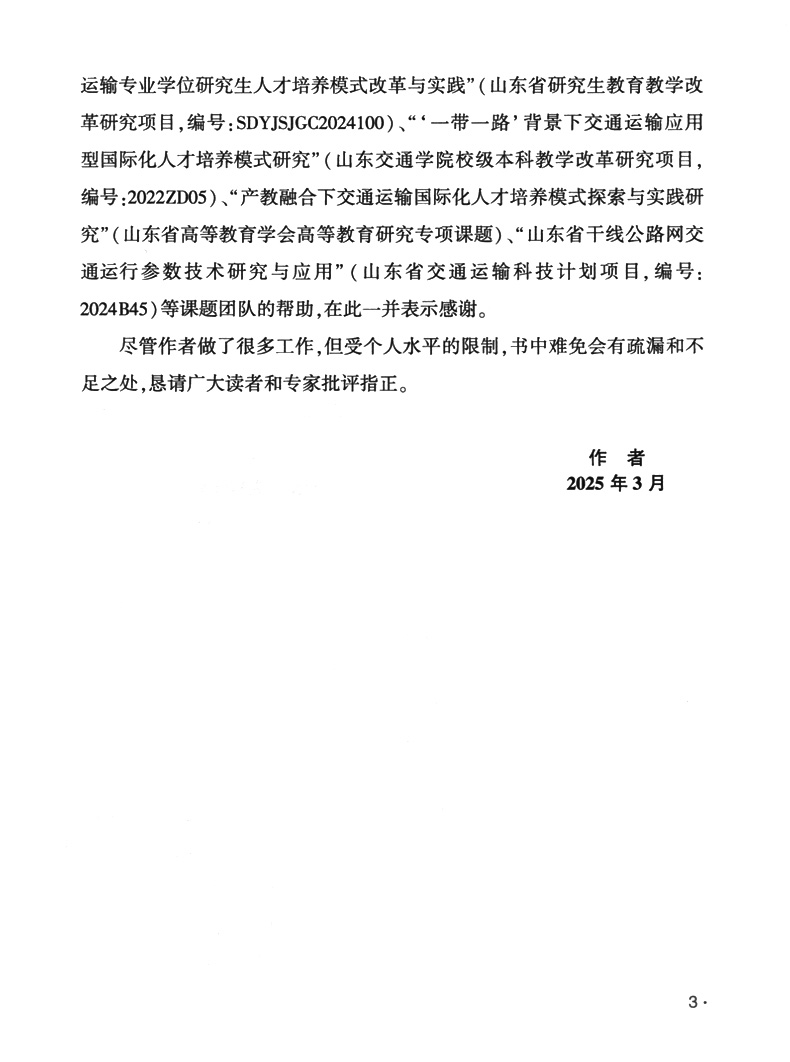 运输专业学位研究生人才培养模式改革与实践”（山东省研究生教育教学改革研究项目，编号：SDYJSJGC2024100）、“‘一带一路’背景下交通运输应用型国际化人才培养模式研究”（山东交通学院校级本科教学改革研究项目，编号：2022ZD05）、“产教融合下交通运输国际化人才培养模式探索与实践研究”（山东省高等教育学会高等教育研究专项课题）、“山东省干线公路网交通运行参数技术研究与应用”（山东省交通运输科技计划项目，编号：2024B45）等课题团队的帮助，在此一并表示感谢。

尽管作者做了很多工作，但受个人水平的限制，书中难免会有疏漏和不足之处，恳请广大读者和专家批评指正。

作　者
2025 年 3 月

3 ·